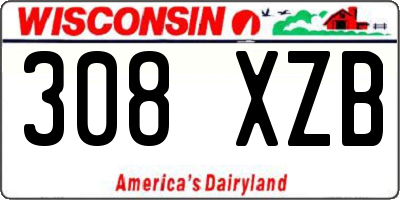 WISCONSIN

308 XZB

America's Dairyland